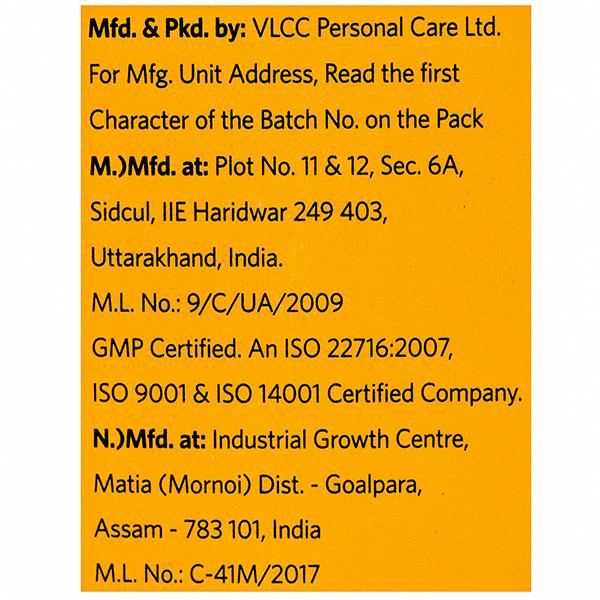 Mfd. & Pkd. by: VLCC Personal Care Ltd.

For Mfg. Unit Address, Read the first Character of the Batch No. on the Pack

M.)Mfd. at: Plot No. 11 & 12, Sec. 6A,
Sidcul, IIE Haridwar 249 403,
Uttarakhand, India.
M.L. No.: 9/C/UA/2009
GMP Certified. An ISO 22716:2007,
ISO 9001 & ISO 14001 Certified Company.

N.)Mfd. at: Industrial Growth Centre,
Matia (Mornoi) Dist. - Goalpara,
Assam - 783 101, India
M.L. No.: C-41M/2017